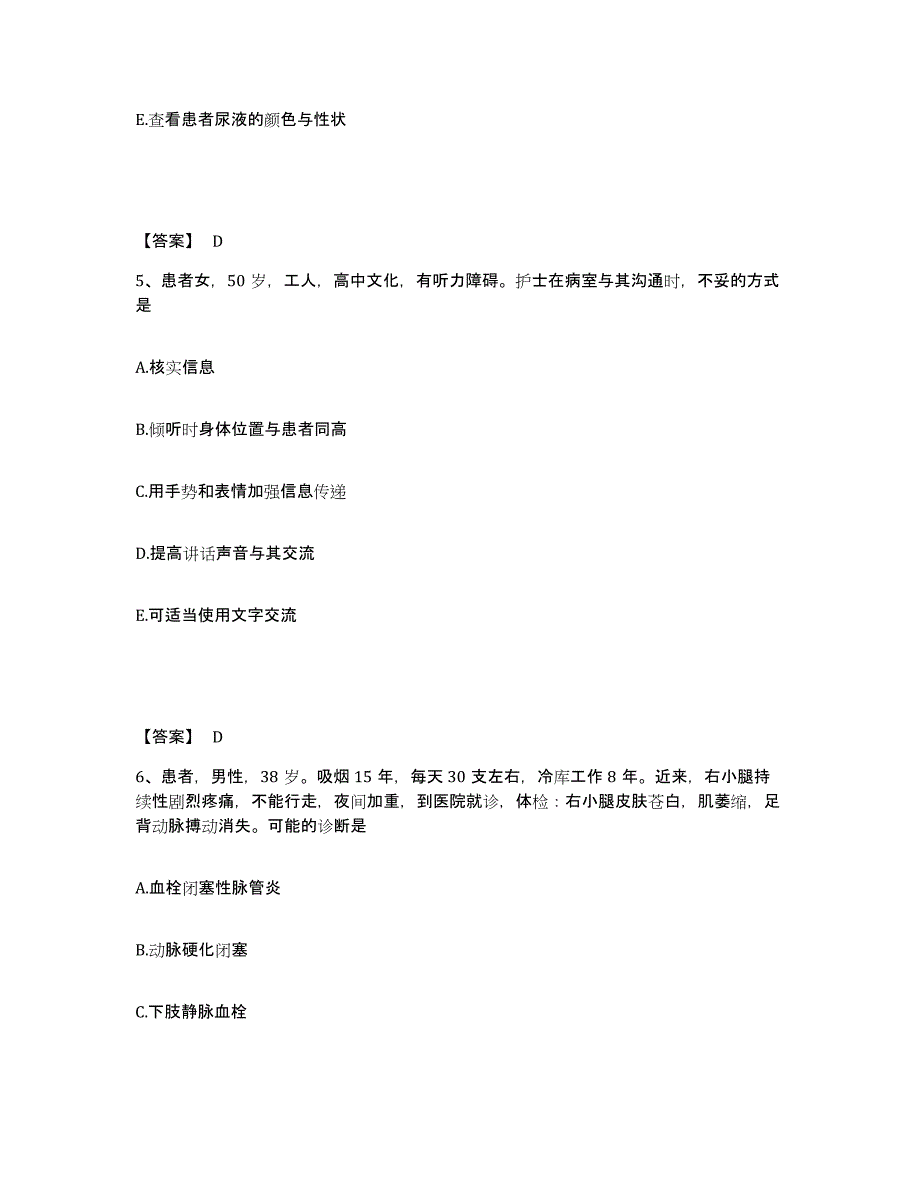 E.查看患者尿液的颜色与性状

【答案】 D

5、患者女，50 岁，工人，高中文化，有听力障碍。护士在病室与其沟通时，不妥的方式是

A.核实信息

B.倾听时身体位置与患者同高

C.用手势和表情加强信息传递

D.提高讲话声音与其交流

E.可适当使用文字交流

【答案】 D

6、患者，男性，38 岁。吸烟 15 年，每天 30 支左右，冷库工作 8 年。近来，右小腿持续性剧烈疼痛，不能行走，夜间加重，到医院就诊，体检：右小腿皮肤苍白，肌萎缩，足背动脉搏动消失。可能的诊断是

A.血栓闭塞性脉管炎

B.动脉硬化闭塞

C.下肢静脉血栓